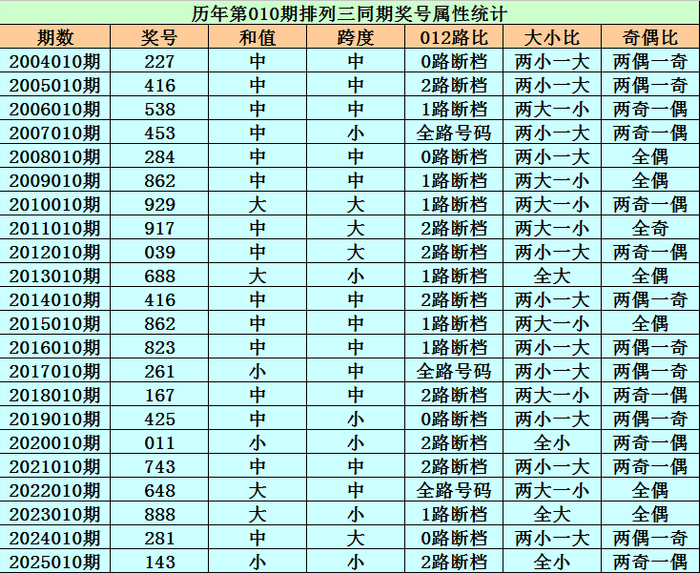 历年第010期排列三同期奖号属性统计

| 期数 | 奖号 | 和值 | 跨度 | 012路比 | 大小比 | 奇偶比 |
|---|---|---|---|---|---|---|
| 2004010期 | 227 | 中 | 中 | 0路断档 | 两小一大 | 两偶一奇 |
| 2005010期 | 416 | 中 | 中 | 2路断档 | 两小一大 | 两偶一奇 |
| 2006010期 | 538 | 中 | 中 | 1路断档 | 两大一小 | 两奇一偶 |
| 2007010期 | 453 | 中 | 小 | 全路号码 | 两小一大 | 两奇一偶 |
| 2008010期 | 284 | 中 | 中 | 0路断档 | 两小一大 | 全偶 |
| 2009010期 | 862 | 中 | 中 | 1路断档 | 两大一小 | 全偶 |
| 2010010期 | 929 | 大 | 大 | 1路断档 | 两大一小 | 两奇一偶 |
| 2011010期 | 917 | 中 | 大 | 2路断档 | 两大一小 | 全奇 |
| 2012010期 | 039 | 中 | 大 | 2路断档 | 两小一大 | 两奇一偶 |
| 2013010期 | 688 | 大 | 小 | 1路断档 | 全大 | 全偶 |
| 2014010期 | 416 | 中 | 中 | 2路断档 | 两小一大 | 两偶一奇 |
| 2015010期 | 862 | 中 | 中 | 1路断档 | 两大一小 | 全偶 |
| 2016010期 | 823 | 中 | 中 | 1路断档 | 两小一大 | 两偶一奇 |
| 2017010期 | 261 | 小 | 中 | 全路号码 | 两小一大 | 两偶一奇 |
| 2018010期 | 167 | 中 | 中 | 2路断档 | 两大一小 | 两奇一偶 |
| 2019010期 | 425 | 中 | 小 | 0路断档 | 两小一大 | 两偶一奇 |
| 2020010期 | 011 | 小 | 小 | 2路断档 | 全小 | 两奇一偶 |
| 2021010期 | 743 | 中 | 中 | 2路断档 | 两小一大 | 两奇一偶 |
| 2022010期 | 648 | 大 | 中 | 全路号码 | 两大一小 | 全偶 |
| 2023010期 | 888 | 大 | 小 | 1路断档 | 全大 | 全偶 |
| 2024010期 | 281 | 中 | 大 | 0路断档 | 两小一大 | 两偶一奇 |
| 2025010期 | 143 | 小 | 小 | 2路断档 | 全小 | 两奇一偶 |